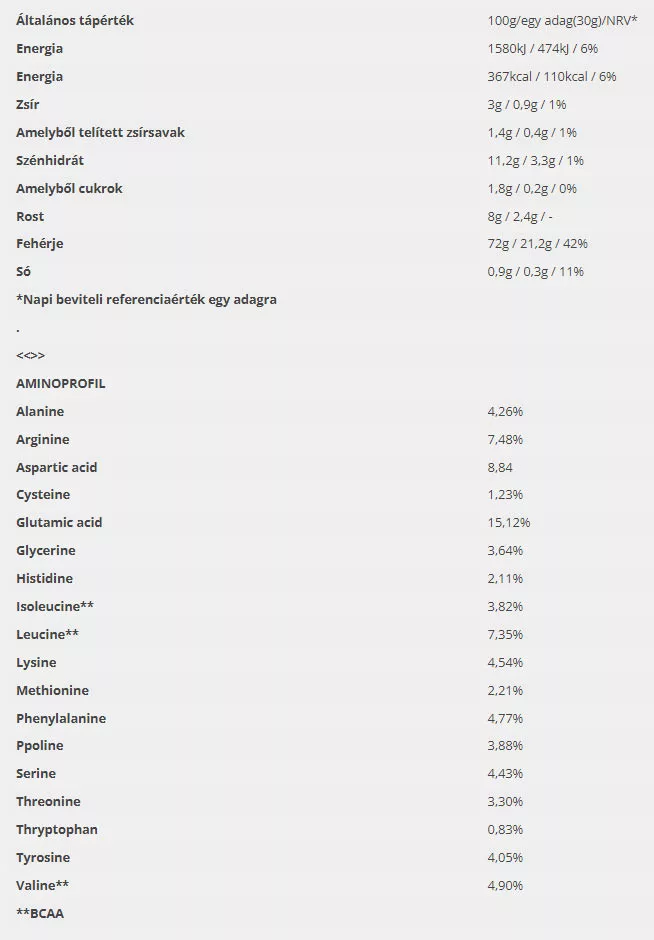 | Általános tápérték | 100g/egy adag(30g)/NRV* |
|---|---|
| Energia | 1580kJ / 474kJ / 6% |
| Energia | 367kcal / 110kcal / 6% |
| Zsír | 3g / 0,9g / 1% |
| Amelyből telített zsírsavak | 1,4g / 0,4g / 1% |
| Szénhidrát | 11,2g / 3,3g / 1% |
| Amelyből cukrok | 1,8g / 0,2g / 0% |
| Rost | 8g / 2,4g / - |
| Fehérje | 72g / 21,2g / 42% |
| Só | 0,9g / 0,3g / 11% |
| *Napi beviteli referenciaérték egy adagra | |
| . | |
| <<>> | |
| AMINOPROFIL | |
| Alanine | 4,26% |
| Arginine | 7,48% |
| Aspartic acid | 8,84 |
| Cysteine | 1,23% |
| Glutamic acid | 15,12% |
| Glycerine | 3,64% |
| Histidine | 2,11% |
| Isoleucine** | 3,82% |
| Leucine** | 7,35% |
| Lysine | 4,54% |
| Methionine | 2,21% |
| Phenylalanine | 4,77% |
| Ppoline | 3,88% |
| Serine | 4,43% |
| Threonine | 3,30% |
| Thryptophan | 0,83% |
| Tyrosine | 4,05% |
| Valine** | 4,90% |
| **BCAA | |